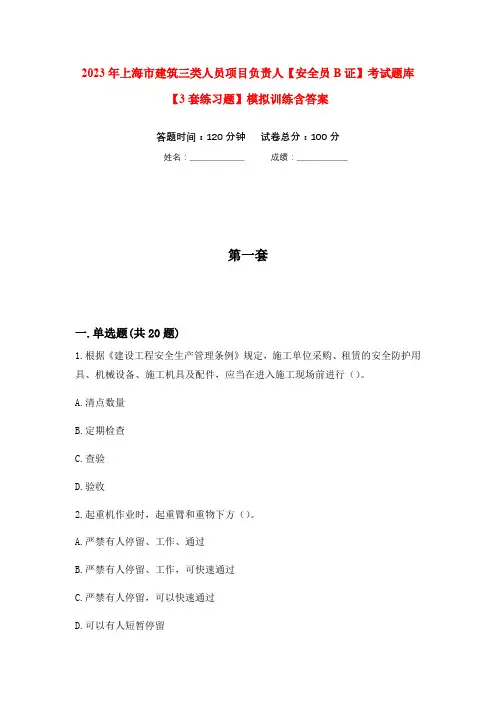 2023年上海市建筑三类人员项目负责人【安全员B证】考试题库【3套练习题】模拟训练含答案

答题时间：120分钟　　试卷总分：100分

姓名：____________　　成绩：____________

第一套

一.单选题(共20题)

1.根据《建设工程安全生产管理条例》规定，施工单位采购、租赁的安全防护用具、机械设备、施工机具及配件，应当在进入施工现场前进行（）。

A.清点数量

B.定期检查

C.查验

D.验收

2.起重机作业时，起重臂和重物下方（）。

A.严禁有人停留、工作、通过

B.严禁有人停留、工作，可快速通过

C.严禁有人停留，可以快速通过

D.可以有人短暂停留